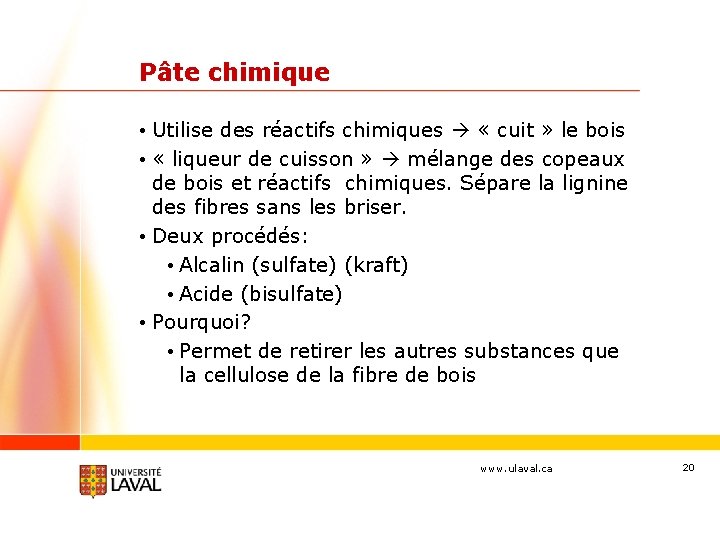 Pâte chimique

• Utilise des réactifs chimiques → « cuit » le bois
• « liqueur de cuisson » → mélange des copeaux de bois et réactifs chimiques. Sépare la lignine des fibres sans les briser.
• Deux procédés:
  • Alcalin (sulfate) (kraft)
  • Acide (bisulfate)
• Pourquoi?
  • Permet de retirer les autres substances que la cellulose de la fibre de bois

UNIVERSITÉ LAVAL

www.ulaval.ca

20